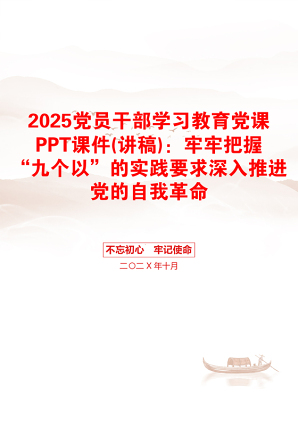 2025党员干部学习教育党课PPT课件(讲稿)：牢牢把握“九个以”的实践要求深入推进党的自我革命

不忘初心　牢记使命

二〇二X年十月